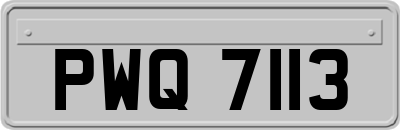 PWQ 7113